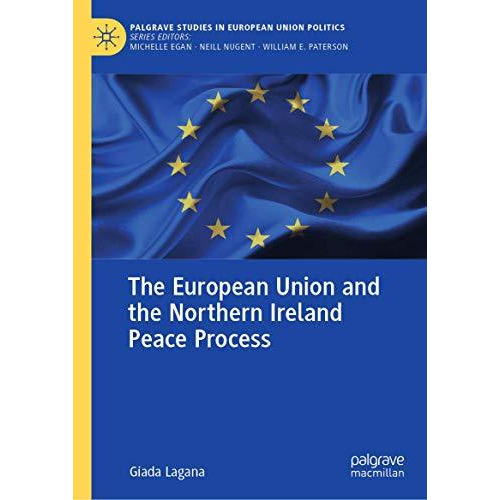 PALGRAVE STUDIES IN EUROPEAN UNION POLITICS
SERIES EDITORS:
MICHELLE EGAN · NEILL NUGENT · WILLIAM E. PATERSON

The European Union and the Northern Ireland Peace Process

Giada Lagana

palgrave
macmillan